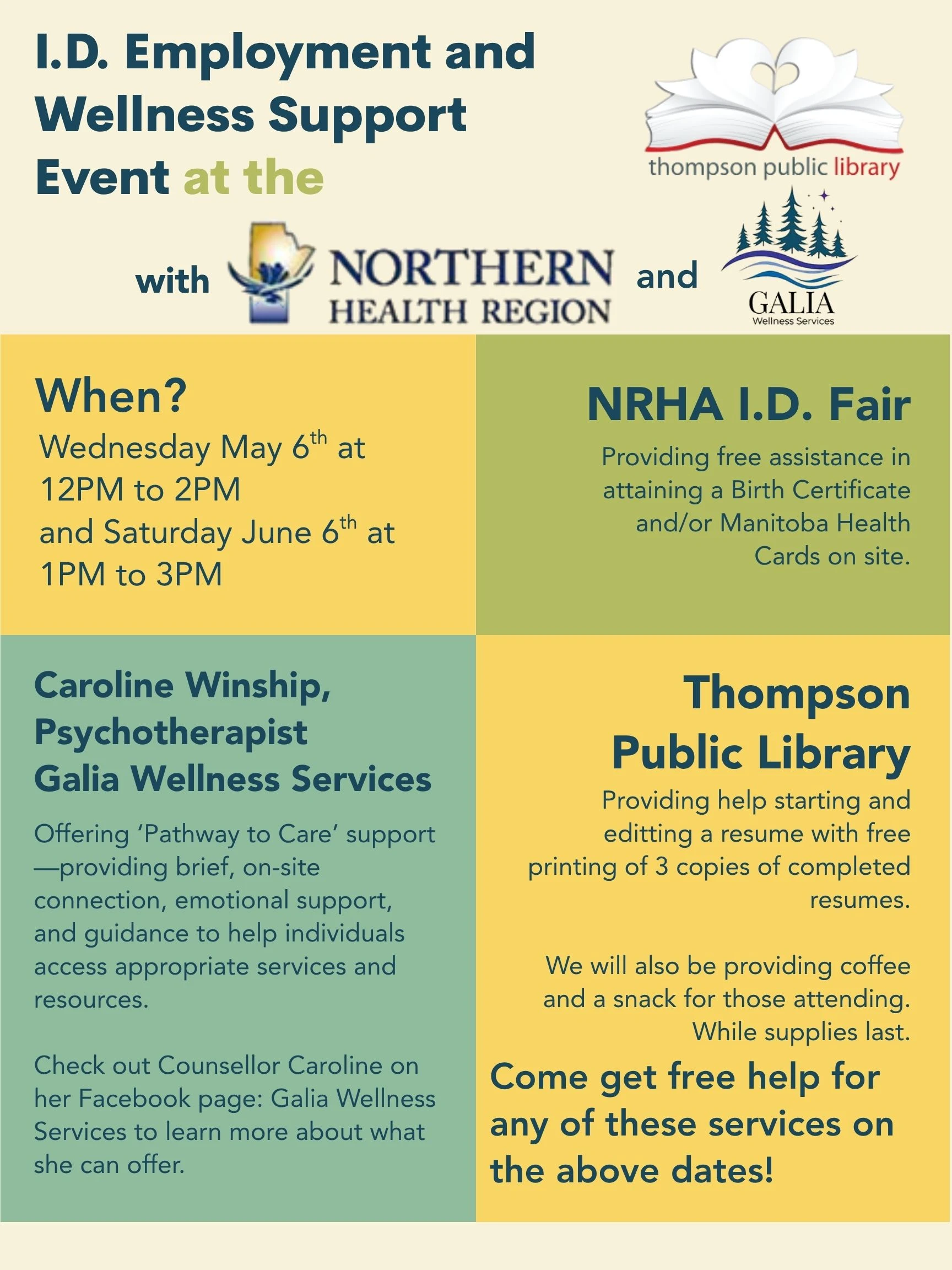 I.D. Employment and Wellness Support Event at the

thompson public library

with NORTHERN HEALTH REGION and GALIA Wellness Services

When?

Wednesday May 6th at 12PM to 2PM and Saturday June 6th at 1PM to 3PM

NRHA I.D. Fair

Providing free assistance in attaining a Birth Certificate and/or Manitoba Health Cards on site.

Caroline Winship, Psychotherapist Galia Wellness Services

Offering 'Pathway to Care' support —providing brief, on-site connection, emotional support, and guidance to help individuals access appropriate services and resources.

Check out Counsellor Caroline on her Facebook page: Galia Wellness Services to learn more about what she can offer.

Thompson Public Library

Providing help starting and editting a resume with free printing of 3 copies of completed resumes.

We will also be providing coffee and a snack for those attending. While supplies last.

Come get free help for any of these services on the above dates!